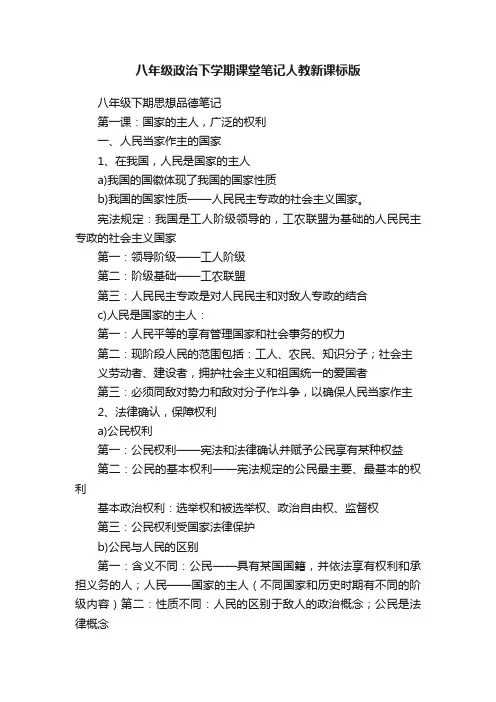 八年级政治下学期课堂笔记人教新课标版

八年级下期思想品德笔记

第一课：国家的主人，广泛的权利

一、人民当家作主的国家

1、在我国，人民是国家的主人

a)我国的国徽体现了我国的国家性质

b)我国的国家性质——人民民主专政的社会主义国家。

宪法规定：我国是工人阶级领导的，工农联盟为基础的人民民主专政的社会主义国家

第一：领导阶级——工人阶级

第二：阶级基础——工农联盟

第三：人民民主专政是对人民民主和对敌人专政的结合

c)人民是国家的主人：

第一：人民平等的享有管理国家和社会事务的权力

第二：现阶段人民的范围包括：工人、农民、知识分子；社会主义劳动者、建设者，拥护社会主义和祖国统一的爱国者

第三：必须同敌对势力和敌对分子作斗争，以确保人民当家作主

2、法律确认，保障权利

a)公民权利

第一：公民权利——宪法和法律确认并赋予公民享有某种权益

第二：公民的基本权利——宪法规定的公民最主要、最基本的权利

基本政治权利：选举权和被选举权、政治自由权、监督权

第三：公民权利受国家法律保护

b)公民与人民的区别

第一：含义不同：公民——具有某国国籍，并依法享有权利和承担义务的人；人民——国家的主人（不同国家和历史时期有不同的阶级内容）第二：性质不同：人民的区别于敌人的政治概念；公民是法律概念